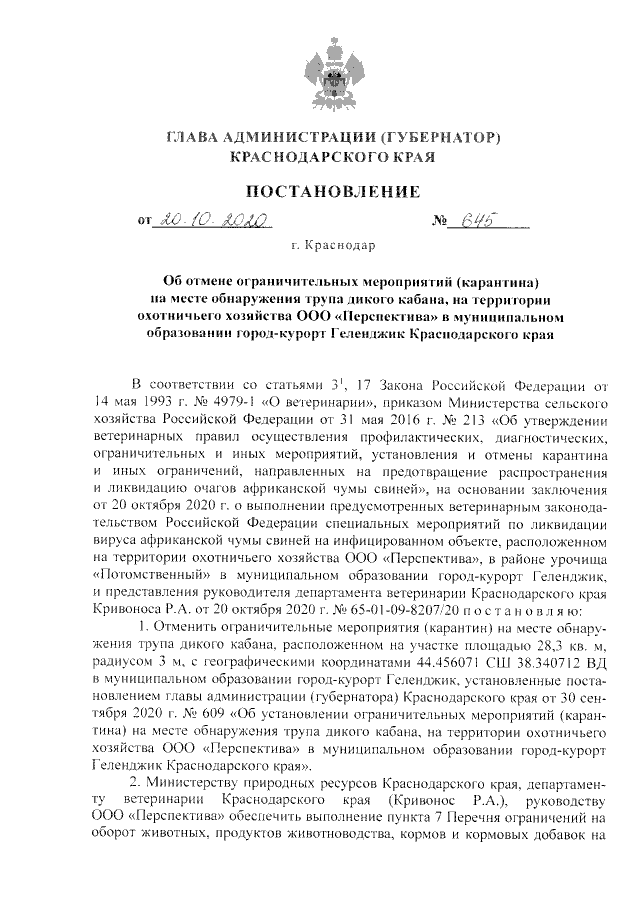 ГЛАВА АДМИНИСТРАЦИИ (ГУБЕРНАТОР)
КРАСНОДАРСКОГО КРАЯ

ПОСТАНОВЛЕНИЕ

от 20.10.2020 № 645

г. Краснодар

Об отмене ограничительных мероприятий (карантина) на месте обнаружения трупа дикого кабана, на территории охотничьего хозяйства ООО «Перспектива» в муниципальном образовании город-курорт Геленджик Краснодарского края

В соответствии со статьями $3^1$, 17 Закона Российской Федерации от 14 мая 1993 г. № 4979-1 «О ветеринарии», приказом Министерства сельского хозяйства Российской Федерации от 31 мая 2016 г. № 213 «Об утверждении ветеринарных правил осуществления профилактических, диагностических, ограничительных и иных мероприятий, установления и отмены карантина и иных ограничений, направленных на предотвращение распространения и ликвидацию очагов африканской чумы свиней», на основании заключения от 20 октября 2020 г. о выполнении предусмотренных ветеринарным законодательством Российской Федерации специальных мероприятий по ликвидации вируса африканской чумы свиней на инфицированном объекте, расположенном на территории охотничьего хозяйства ООО «Перспектива», в районе урочища «Потомственный» в муниципальном образовании город-курорт Геленджик, и представления руководителя департамента ветеринарии Краснодарского края Кривоноса Р.А. от 20 октября 2020 г. № 65-01-09-8207/20 постановляю:

1. Отменить ограничительные мероприятия (карантин) на месте обнаружения трупа дикого кабана, расположенном на участке площадью 28,3 кв. м, радиусом 3 м, с географическими координатами 44.456071 СШ 38.340712 ВД в муниципальном образовании город-курорт Геленджик, установленные постановлением главы администрации (губернатора) Краснодарского края от 30 сентября 2020 г. № 609 «Об установлении ограничительных мероприятий (карантина) на месте обнаружения трупа дикого кабана, на территории охотничьего хозяйства ООО «Перспектива» в муниципальном образовании город-курорт Геленджик Краснодарского края».

2. Министерству природных ресурсов Краснодарского края, департаменту ветеринарии Краснодарского края (Кривонос Р.А.), руководству ООО «Перспектива» обеспечить выполнение пункта 7 Перечня ограничений на оборот животных, продуктов животноводства, кормов и кормовых добавок на